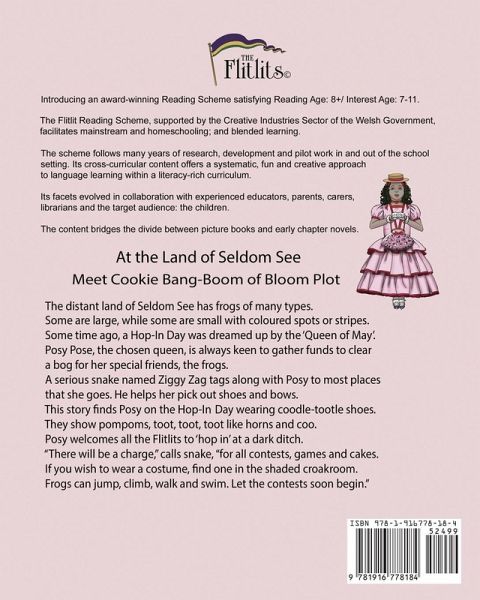 THE Flitlits©

Introducing an award-winning Reading Scheme satisfying Reading Age: 8+/ Interest Age: 7-11.

The Flitlit Reading Scheme, supported by the Creative Industries Sector of the Welsh Government, facilitates mainstream and homeschooling; and blended learning.

The scheme follows many years of research, development and pilot work in and out of the school setting. Its cross-curricular content offers a systematic, fun and creative approach to language learning within a literacy-rich curriculum.

Its facets evolved in collaboration with experienced educators, parents, carers, librarians and the target audience: the children.

The content bridges the divide between picture books and early chapter novels.

At the Land of Seldom See
Meet Cookie Bang-Boom of Bloom Plot

The distant land of Seldom See has frogs of many types. Some are large, while some are small with coloured spots or stripes. Some time ago, a Hop-In Day was dreamed up by the 'Queen of May'. Posy Pose, the chosen queen, is always keen to gather funds to clear a bog for her special friends, the frogs. A serious snake named Ziggy Zag tags along with Posy to most places that she goes. He helps her pick out shoes and bows. This story finds Posy on the Hop-In Day wearing coodle-tootle shoes. They show pompoms, toot, toot, toot like horns and coo. Posy welcomes all the Flitlits to 'hop in' at a dark ditch. "There will be a charge," calls snake, "for all contests, games and cakes. If you wish to wear a costume, find one in the shaded croakroom. Frogs can jump, climb, walk and swim. Let the contests soon begin."

ISBN 978-1-916778-18-4
52499
9 781916 778184